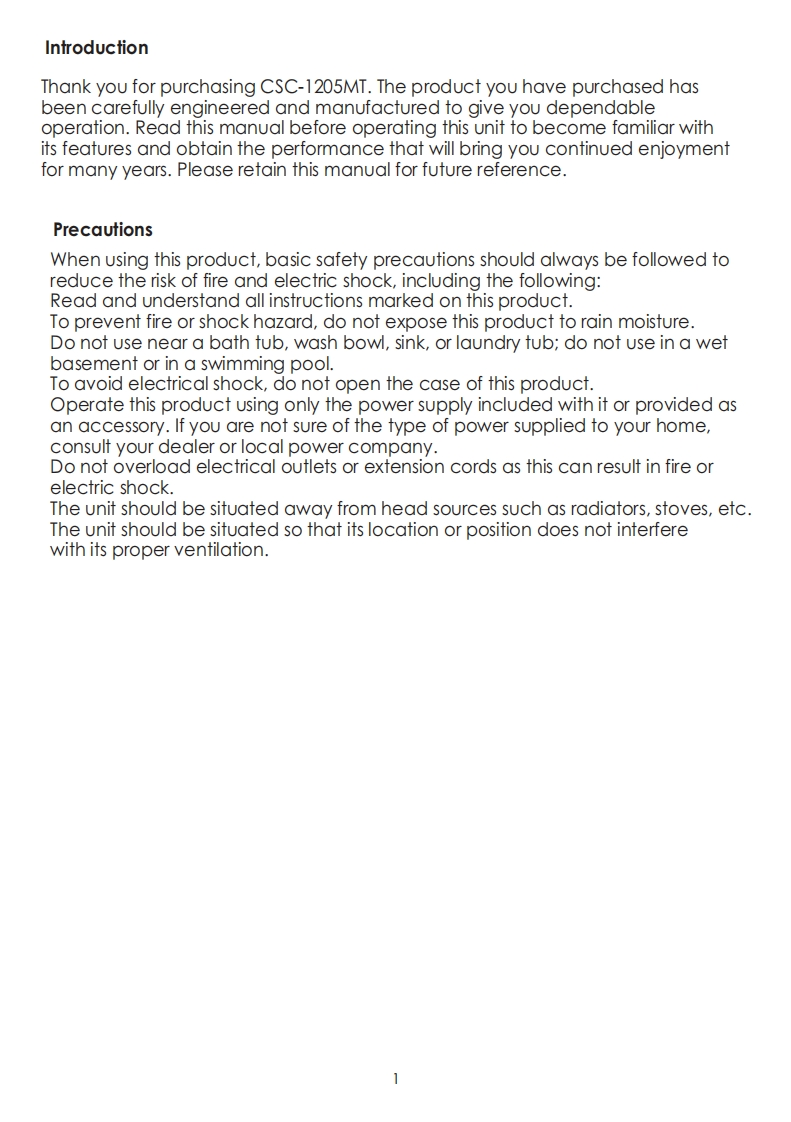 Introduction

Thank you for purchasing CSC-1205MT. The product you have purchased has been carefully engineered and manufactured to give you dependable operation. Read this manual before operating this unit to become familiar with its features and obtain the performance that will bring you continued enjoyment for many years. Please retain this manual for future reference.

Precautions

When using this product, basic safety precautions should always be followed to reduce the risk of fire and electric shock, including the following:
Read and understand all instructions marked on this product.
To prevent fire or shock hazard, do not expose this product to rain moisture.
Do not use near a bath tub, wash bowl, sink, or laundry tub; do not use in a wet basement or in a swimming pool.
To avoid electrical shock, do not open the case of this product.
Operate this product using only the power supply included with it or provided as an accessory. If you are not sure of the type of power supplied to your home, consult your dealer or local power company.
Do not overload electrical outlets or extension cords as this can result in fire or electric shock.
The unit should be situated away from head sources such as radiators, stoves, etc.
The unit should be situated so that its location or position does not interfere with its proper ventilation.

1